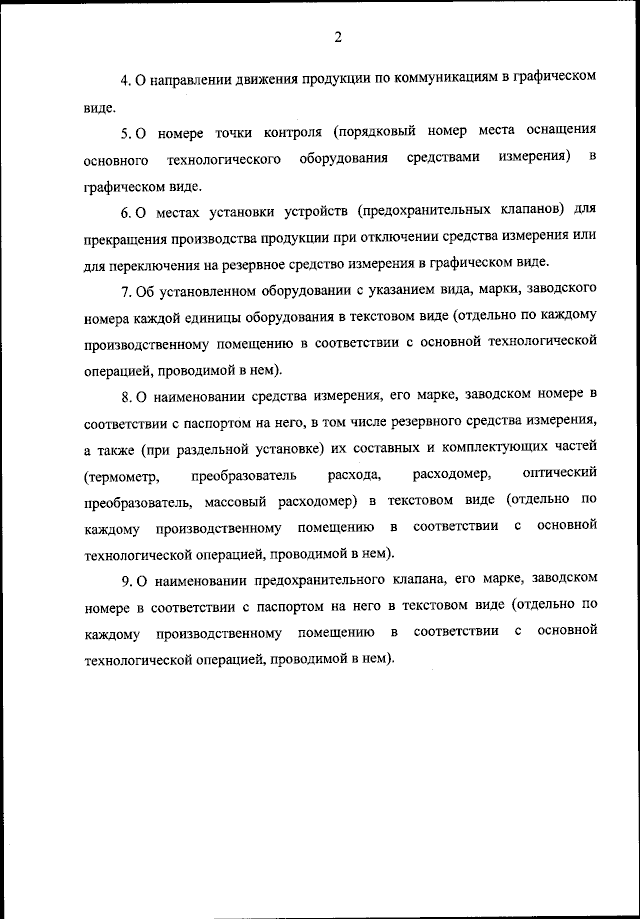 2

4. О направлении движения продукции по коммуникациям в графическом виде.

5. О номере точки контроля (порядковый номер места оснащения основного технологического оборудования средствами измерения) в графическом виде.

6. О местах установки устройств (предохранительных клапанов) для прекращения производства продукции при отключении средства измерения или для переключения на резервное средство измерения в графическом виде.

7. Об установленном оборудовании с указанием вида, марки, заводского номера каждой единицы оборудования в текстовом виде (отдельно по каждому производственному помещению в соответствии с основной технологической операцией, проводимой в нем).

8. О наименовании средства измерения, его марке, заводском номере в соответствии с паспортом на него, в том числе резервного средства измерения, а также (при раздельной установке) их составных и комплектующих частей (термометр, преобразователь расхода, расходомер, оптический преобразователь, массовый расходомер) в текстовом виде (отдельно по каждому производственному помещению в соответствии с основной технологической операцией, проводимой в нем).

9. О наименовании предохранительного клапана, его марке, заводском номере в соответствии с паспортом на него в текстовом виде (отдельно по каждому производственному помещению в соответствии с основной технологической операцией, проводимой в нем).